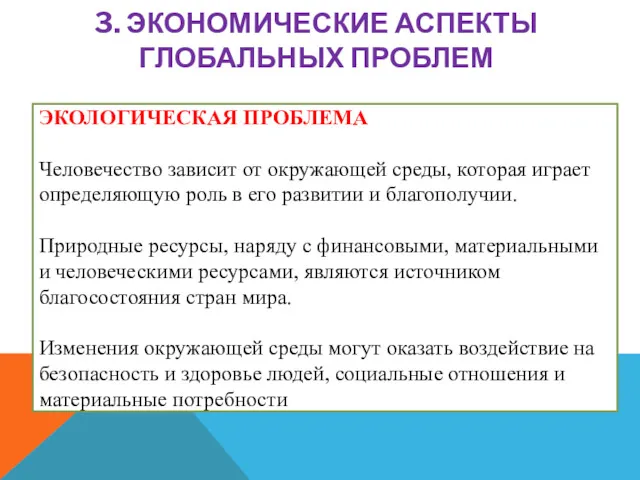 3. ЭКОНОМИЧЕСКИЕ АСПЕКТЫ ГЛОБАЛЬНЫХ ПРОБЛЕМ

ЭКОЛОГИЧЕСКАЯ ПРОБЛЕМА

Человечество зависит от окружающей среды, которая играет определяющую роль в его развитии и благополучии.

Природные ресурсы, наряду с финансовыми, материальными и человеческими ресурсами, являются источником благосостояния стран мира.

Изменения окружающей среды могут оказать воздействие на безопасность и здоровье людей, социальные отношения и материальные потребности